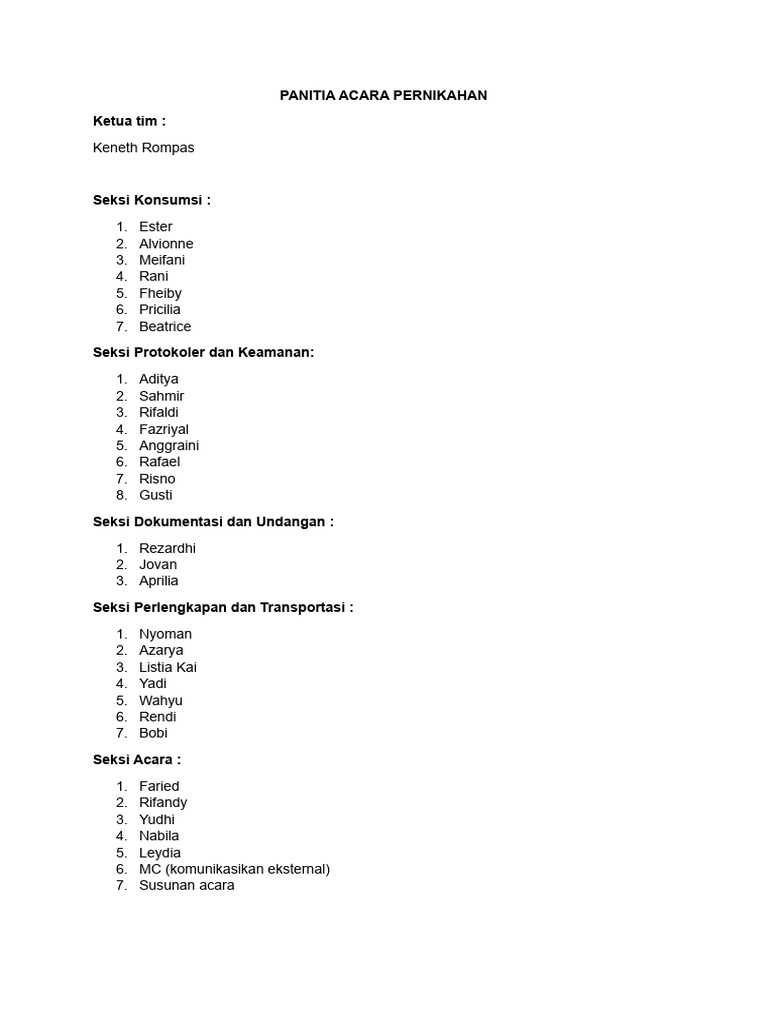 PANITIA ACARA PERNIKAHAN

Ketua tim :

Keneth Rompas

Seksi Konsumsi :

1. Ester
2. Alvionne
3. Meifani
4. Rani
5. Fheiby
6. Pricilia
7. Beatrice

Seksi Protokoler dan Keamanan:

1. Aditya
2. Sahmir
3. Rifaldi
4. Fazriyal
5. Anggraini
6. Rafael
7. Risno
8. Gusti

Seksi Dokumentasi dan Undangan :

1. Rezardhi
2. Jovan
3. Aprilia

Seksi Perlengkapan dan Transportasi :

1. Nyoman
2. Azarya
3. Listia Kai
4. Yadi
5. Wahyu
6. Rendi
7. Bobi

Seksi Acara :

1. Faried
2. Rifandy
3. Yudhi
4. Nabila
5. Leydia
6. MC (komunikasikan eksternal)
7. Susunan acara